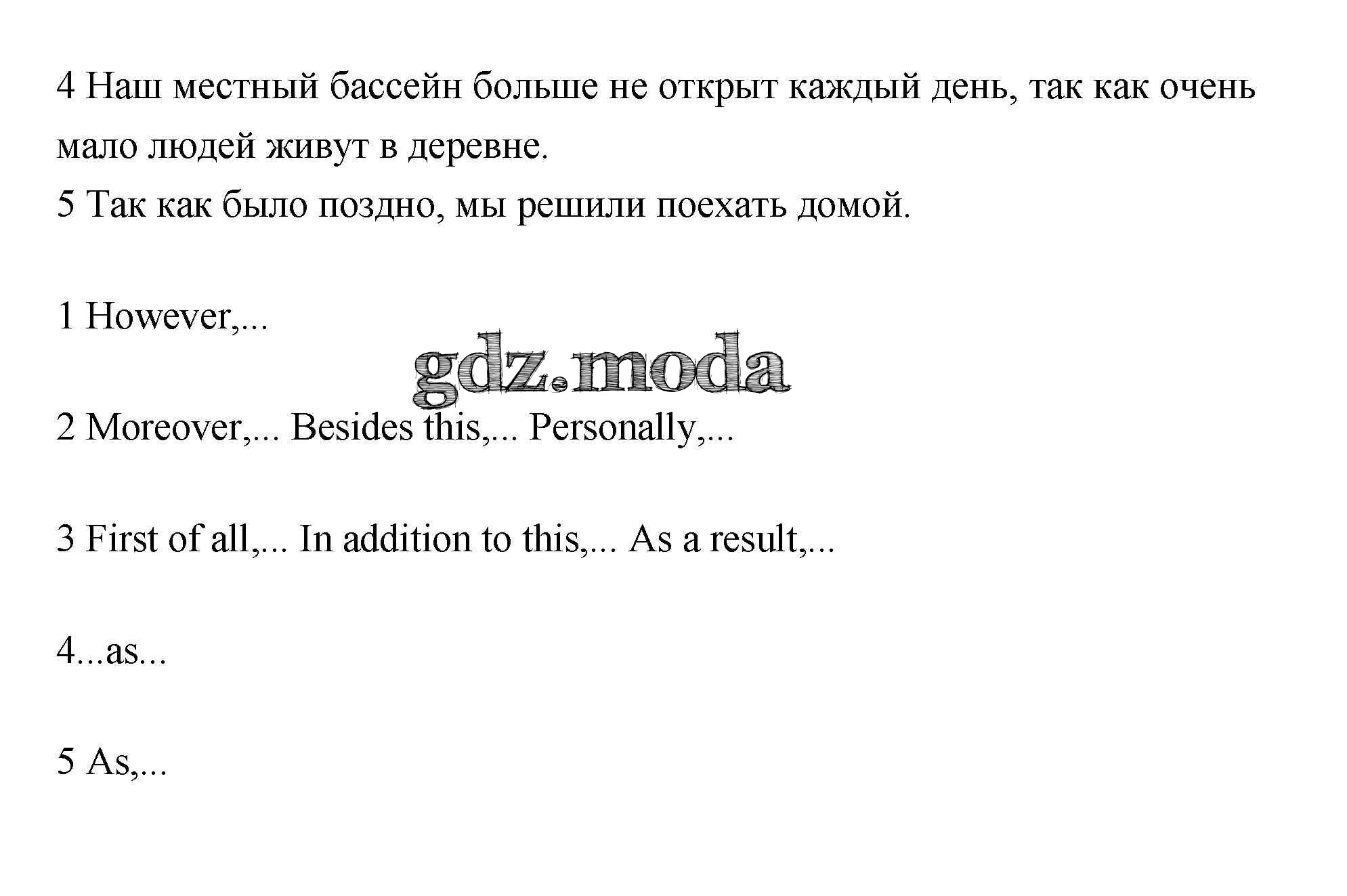 4 Наш местный бассейн больше не открыт каждый день, так как очень мало людей живут в деревне.
5 Так как было поздно, мы решили поехать домой.

1 However,...

gdz.moda

2 Moreover,... Besides this,... Personally,...

3 First of all,... In addition to this,... As a result,...

4...as...

5 As,...